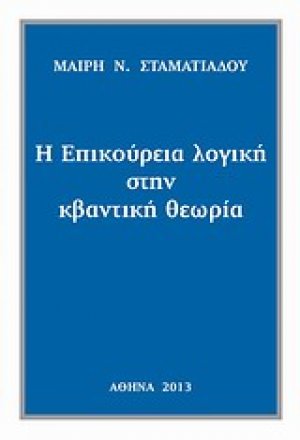 ΜΑΙΡΗ Ν. ΣΤΑΜΑΤΙΑΔΟΥ

Η Επικούρεια λογική στην κβαντική θεωρία

ΑΘΗΝΑ 2013